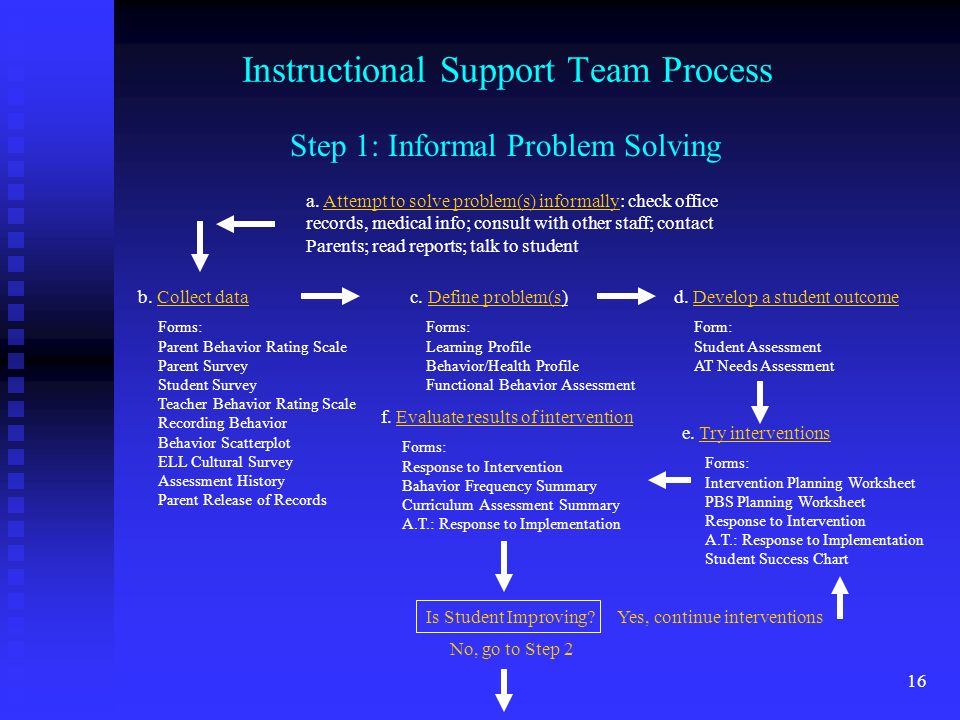 Instructional Support Team Process

Step 1: Informal Problem Solving

a. Attempt to solve problem(s) informally: check office records, medical info; consult with other staff; contact Parents; read reports; talk to student

b. Collect data

Forms:
Parent Behavior Rating Scale
Parent Survey
Student Survey
Teacher Behavior Rating Scale
Recording Behavior
Behavior Scatterplot
ELL Cultural Survey
Assessment History
Parent Release of Records

c. Define problem(s)

Forms:
Learning Profile
Behavior/Health Profile
Functional Behavior Assessment

d. Develop a student outcome

Form:
Student Assessment
AT Needs Assessment

e. Try interventions

Forms:
Intervention Planning Worksheet
PBS Planning Worksheet
Response to Intervention
A.T.: Response to Implementation
Student Success Chart

f. Evaluate results of intervention

Forms:
Response to Intervention
Bahavior Frequency Summary
Curriculum Assessment Summary
A.T.: Response to Implementation

Is Student Improving?

Yes, continue interventions

No, go to Step 2

16